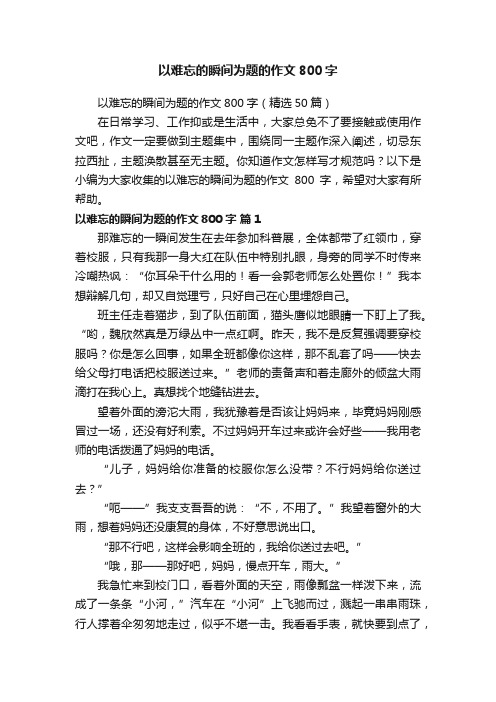 以难忘的瞬间为题的作文 800 字

以难忘的瞬间为题的作文 800 字（精选 50 篇）

在日常学习、工作抑或是生活中，大家总免不了要接触或使用作文吧，作文一定要做到主题集中，围绕同一主题作深入阐述，切忌东拉西扯，主题涣散甚至无主题。你知道作文怎样写才规范吗？以下是小编为大家收集的以难忘的瞬间为题的作文 800 字，希望对大家有所帮助。

以难忘的瞬间为题的作文 800 字 篇 1

那难忘的一瞬间发生在去年参加科普展，全体都带了红领巾，穿着校服，只有我那一身大红在队伍中特别扎眼，身旁的同学不时传来冷嘲热讽：“你耳朵干什么用的！看一会郭老师怎么处置你！”我本想辩解几句，却又自觉理亏，只好自己在心里埋怨自己。

班主任走着猫步，到了队伍前面，猫头鹰似地眼睛一下盯上了我。“哟，魏欣然真是万绿丛中一点红啊。昨天，我不是反复强调要穿校服吗？你是怎么回事，如果全班都像你这样，那不乱套了吗——快去给父母打电话把校服送过来。”老师的责备声和着走廊外的倾盆大雨滴打在我心上。真想找个地缝钻进去。

望着外面的滂沱大雨，我犹豫着是否该让妈妈来，毕竟妈妈刚感冒过一场，还没有好利索。不过妈妈开车过来或许会好些——我用老师的电话拨通了妈妈的电话。

“儿子，妈妈给你准备的校服你怎么没带？不行妈妈给你送过去？”

“呃——”我支支吾吾的说：“不，不用了。”我望着窗外的大雨，想着妈妈还没康复的身体，不好意思说出口。

“那不行吧，这样会影响全班的，我给你送过去吧。”

“哦，那——那好吧，妈妈，慢点开车，雨大。”

我急忙来到校门口，看着外面的天空，雨像瓢盆一样泼下来，流成了一条条“小河，”汽车在“小河”上飞驰而过，溅起一串串雨珠，行人撑着伞匆匆地走过，似乎不堪一击。我看看手表，就快要到点了，